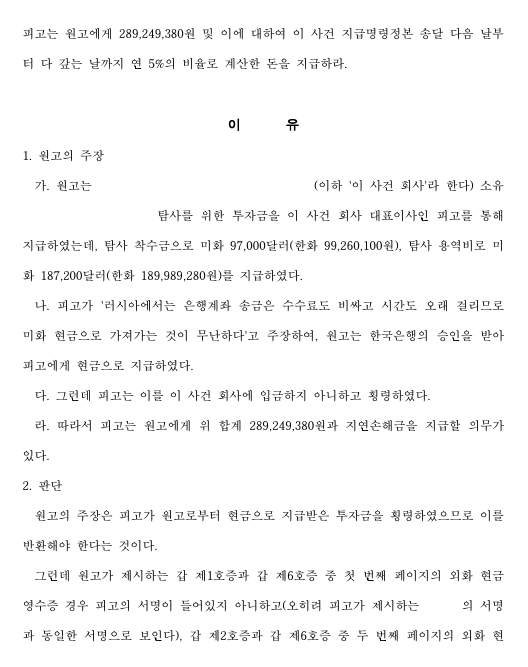 피고는 원고에게 289,249,380원 및 이에 대하여 이 사건 지급명령정본 송달 다음 날부터 다 갚는 날까지 연 5%의 비율로 계산한 돈을 지급하라.

이 유

1. 원고의 주장

가. 원고는 (이하 '이 사건 회사'라 한다) 소유 탐사를 위한 투자금을 이 사건 회사 대표이사인 피고를 통해 지급하였는데, 탐사 착수금으로 미화 97,000달러(한화 99,260,100원), 탐사 용역비로 미화 187,200달러(한화 189,989,280원)를 지급하였다.

나. 피고가 '러시아에서는 은행계좌 송금은 수수료도 비싸고 시간도 오래 걸리므로 미화 현금으로 가져가는 것이 무난하다'고 주장하여, 원고는 한국은행의 승인을 받아 피고에게 현금으로 지급하였다.

다. 그런데 피고는 이를 이 사건 회사에 입금하지 아니하고 횡령하였다.

라. 따라서 피고는 원고에게 위 합계 289,249,380원과 지연손해금을 지급할 의무가 있다.

2. 판단

원고의 주장은 피고가 원고로부터 현금으로 지급받은 투자금을 횡령하였으므로 이를 반환해야 한다는 것이다.

그런데 원고가 제시하는 갑 제1호증과 갑 제6호증 중 첫 번째 페이지의 외화 현금 영수증 경우 피고의 서명이 들어있지 아니하고(오히려 피고가 제시하는 의 서명과 동일한 서명으로 보인다), 갑 제2호증과 갑 제6호증 중 두 번째 페이지의 외화 현